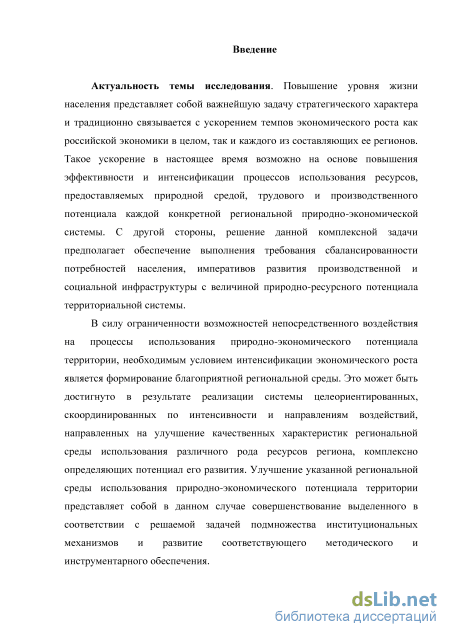 Введение

Актуальность темы исследования. Повышение уровня жизни населения представляет собой важнейшую задачу стратегического характера и традиционно связывается с ускорением темпов экономического роста как российской экономики в целом, так и каждого из составляющих ее регионов. Такое ускорение в настоящее время возможно на основе повышения эффективности и интенсификации процессов использования ресурсов, предоставляемых природной средой, трудового и производственного потенциала каждой конкретной региональной природно-экономической системы. С другой стороны, решение данной комплексной задачи предполагает обеспечение выполнения требования сбалансированности потребностей населения, императивов развития производственной и социальной инфраструктуры с величиной природно-ресурсного потенциала территориальной системы.

В силу ограниченности возможностей непосредственного воздействия на процессы использования природно-экономического потенциала территории, необходимым условием интенсификации экономического роста является формирование благоприятной региональной среды. Это может быть достигнуто в результате реализации системы целеориентированных, скоординированных по интенсивности и направлениям воздействий, направленных на улучшение качественных характеристик региональной среды использования различного рода ресурсов региона, комплексно определяющих потенциал его развития. Улучшение указанной региональной среды использования природно-экономического потенциала территории представляет собой в данном случае совершенствование выделенного в соответствии с решаемой задачей подмножества институциональных механизмов и развитие соответствующего методического и инструментарного обеспечения.

dsLib.net
библиотека диссертаций